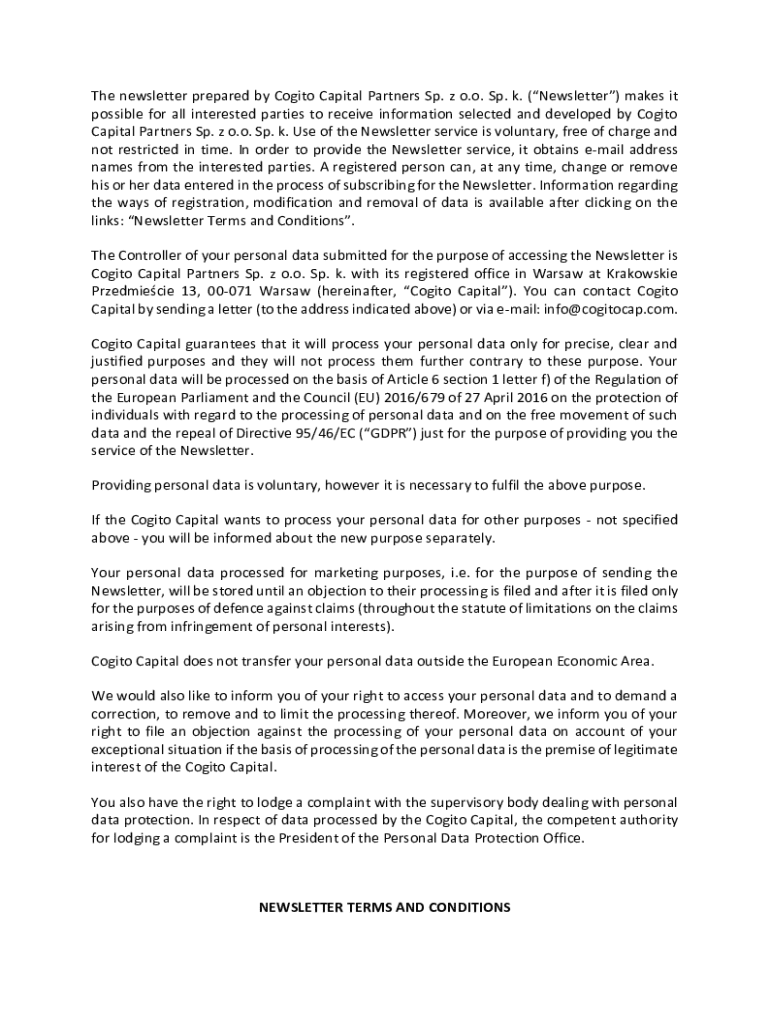 The newsletter prepared by Cogito Capital Partners Sp. z o.o. Sp. k. (“Newsletter”) makes it possible for all interested parties to receive information selected and developed by Cogito Capital Partners Sp. z o.o. Sp. k. Use of the Newsletter service is voluntary, free of charge and not restricted in time. In order to provide the Newsletter service, it obtains e-mail address names from the interested parties. A registered person can, at any time, change or remove his or her data entered in the process of subscribing for the Newsletter. Information regarding the ways of registration, modification and removal of data is available after clicking on the links: “Newsletter Terms and Conditions”.

The Controller of your personal data submitted for the purpose of accessing the Newsletter is Cogito Capital Partners Sp. z o.o. Sp. k. with its registered office in Warsaw at Krakowskie Przedmieście 13, 00-071 Warsaw (hereinafter, “Cogito Capital”). You can contact Cogito Capital by sending a letter (to the address indicated above) or via e-mail: info@cogitocap.com.

Cogito Capital guarantees that it will process your personal data only for precise, clear and justified purposes and they will not process them further contrary to these purpose. Your personal data will be processed on the basis of Article 6 section 1 letter f) of the Regulation of the European Parliament and the Council (EU) 2016/679 of 27 April 2016 on the protection of individuals with regard to the processing of personal data and on the free movement of such data and the repeal of Directive 95/46/EC (“GDPR”) just for the purpose of providing you the service of the Newsletter.

Providing personal data is voluntary, however it is necessary to fulfil the above purpose.

If the Cogito Capital wants to process your personal data for other purposes - not specified above - you will be informed about the new purpose separately.

Your personal data processed for marketing purposes, i.e. for the purpose of sending the Newsletter, will be stored until an objection to their processing is filed and after it is filed only for the purposes of defence against claims (throughout the statute of limitations on the claims arising from infringement of personal interests).

Cogito Capital does not transfer your personal data outside the European Economic Area.

We would also like to inform you of your right to access your personal data and to demand a correction, to remove and to limit the processing thereof. Moreover, we inform you of your right to file an objection against the processing of your personal data on account of your exceptional situation if the basis of processing of the personal data is the premise of legitimate interest of the Cogito Capital.

You also have the right to lodge a complaint with the supervisory body dealing with personal data protection. In respect of data processed by the Cogito Capital, the competent authority for lodging a complaint is the President of the Personal Data Protection Office.

NEWSLETTER TERMS AND CONDITIONS